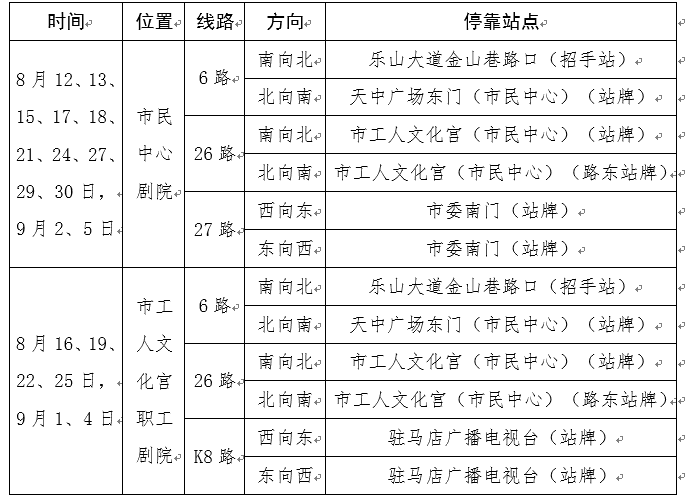 | 时间 | 位置 | 线路 | 方向 | 停靠站点 |
|---|---|---|---|---|
| 8月12、13、15、17、18、21、24、27、29、30日，9月2、5日 | 市民中心剧院 | 6路 | 南向北 | 乐山大道金山巷路口（招手站） |
| | | | 北向南 | 天中广场东门（市民中心）（站牌） |
| | | 26路 | 南向北 | 市工人文化宫（市民中心）（站牌） |
| | | | 北向南 | 市工人文化宫（市民中心）（路东站牌） |
| | | 27路 | 西向东 | 市委南门（站牌） |
| | | | 东向西 | 市委南门（站牌） |
| 8月16、19、22、25日，9月1、4日 | 市工人文化宫职工剧院 | 6路 | 南向北 | 乐山大道金山巷路口（招手站） |
| | | | 北向南 | 天中广场东门（市民中心）（站牌） |
| | | 26路 | 南向北 | 市工人文化宫（市民中心）（站牌） |
| | | | 北向南 | 市工人文化宫（市民中心）（路东站牌） |
| | | K8路 | 西向东 | 驻马店广播电视台（站牌） |
| | | | 东向西 | 驻马店广播电视台（站牌） |